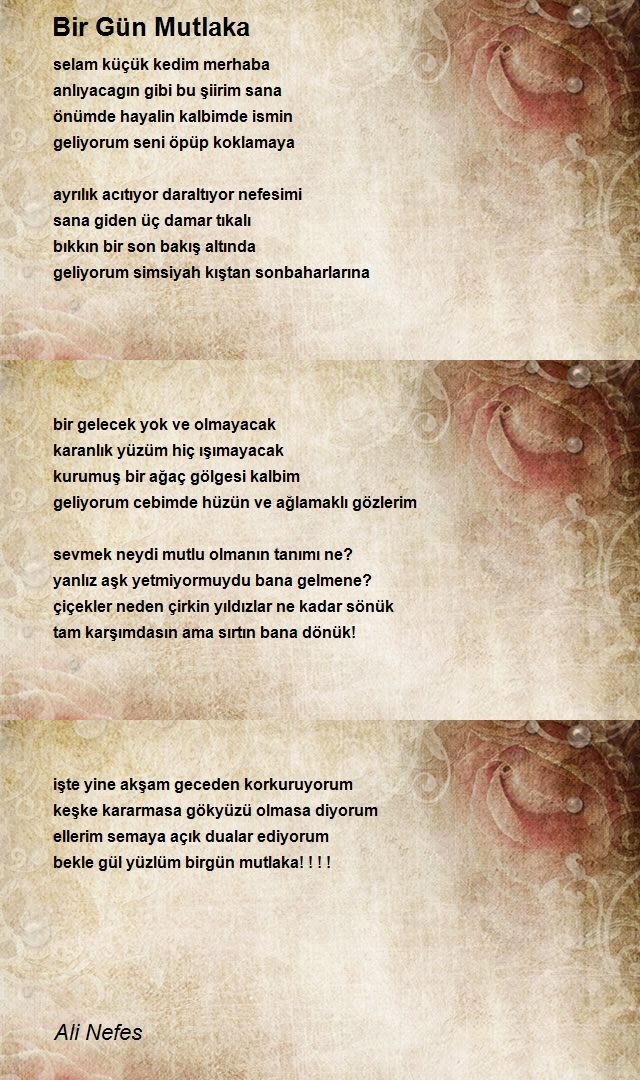 Bir Gün Mutlaka

selam küçük kedim merhaba
anlıyacagın gibi bu şiirim sana
önümde hayalin kalbimde ismin
geliyorum seni öpüp koklamaya

ayrılık acıtıyor daraltıyor nefesimi
sana giden üç damar tıkalı
bıkkın bir son bakış altında
geliyorum simsiyah kıştan sonbaharlarına

bir gelecek yok ve olmayacak
karanlık yüzüm hiç ışımayacak
kurumuş bir ağaç gölgesi kalbim
geliyorum cebimde hüzün ve ağlamaklı gözlerim

sevmek neydi mutlu olmanın tanımı ne?
yanlız aşk yetmiyormuydu bana gelmene?
çiçekler neden çirkin yıldızlar ne kadar sönük
tam karşımdasın ama sırtın bana dönük!

işte yine akşam geceden korkuruyorum
keşke kararmasa gökyüzü olmasa diyorum
ellerim semaya açık dualar ediyorum
bekle gül yüzlüm birgün mutlaka! ! ! !

Ali Nefes